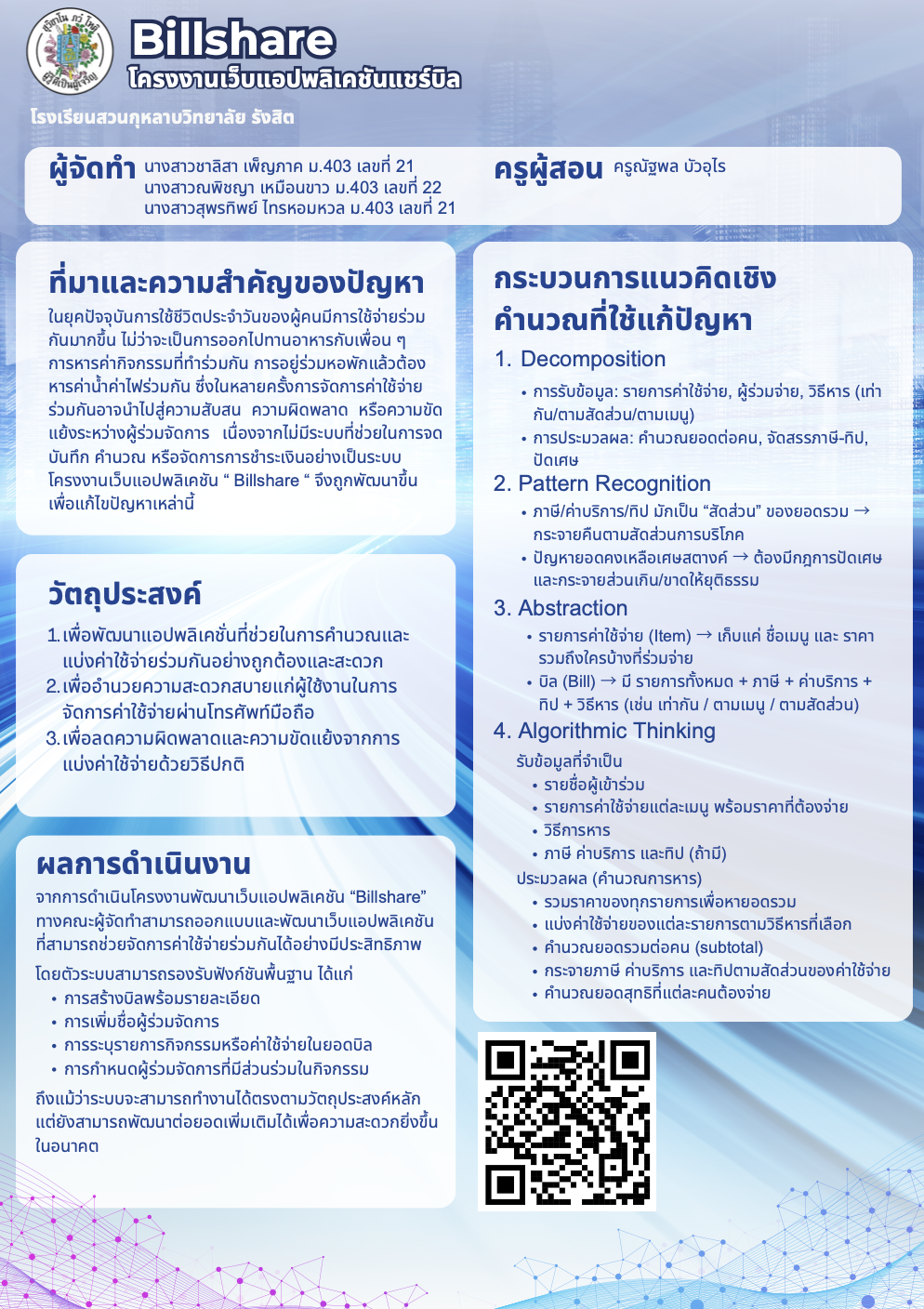 Billshare
โครงงานเว็บแอปพลิเคชันแชร์บิล

โรงเรียนสวนกุหลาบวิทยาลัย รังสิต

ผู้จัดทำ นางสาวชาลิสา เพ็ญภาค ม.403 เลขที่ 21
นางสาวณพิชญา เหมือนขาว ม.403 เลขที่ 22
นางสาวสุพรทิพย์ ไทรหอมหวล ม.403 เลขที่ 21

ครูผู้สอน ครูณัฐพล บัวอุไร

ที่มาและความสำคัญของปัญหา

ในยุคปัจจุบันการใช้ชีวิตประจำวันของผู้คนมีการใช้จ่ายร่วมกันมากขึ้น ไม่ว่าจะเป็นการออกไปทานอาหารกับเพื่อน ๆ การหารค่ากิจกรรมที่ทำร่วมกัน การอยู่ร่วมหอพักแล้วต้องหารค่าน้ำค่าไฟร่วมกัน ซึ่งในหลายครั้งการจัดการค่าใช้จ่ายร่วมกันอาจนำไปสู่ความสับสน ความผิดพลาด หรือความขัดแย้งระหว่างผู้ร่วมจัดการ เนื่องจากไม่มีระบบที่ช่วยในการจดบันทึก คำนวณ หรือจัดการการชำระเงินอย่างเป็นระบบ โครงงานเว็บแอปพลิเคชัน “ Billshare “ จึงถูกพัฒนาขึ้นเพื่อแก้ไขปัญหาเหล่านี้

วัตถุประสงค์

1. เพื่อพัฒนาแอปพลิเคชั่นที่ช่วยในการคำนวณและแบ่งค่าใช้จ่ายร่วมกันอย่างถูกต้องและสะดวก
2. เพื่ออำนวยความสะดวกสบายแก่ผู้ใช้งานในการจัดการค่าใช้จ่ายผ่านโทรศัพท์มือถือ
3. เพื่อลดความผิดพลาดและความขัดแย้งจากการแบ่งค่าใช้จ่ายด้วยวิธีปกติ

ผลการดำเนินงาน

จากการดำเนินโครงงานพัฒนาเว็บแอปพลิเคชัน “Billshare” ทางคณะผู้จัดทำสามารถออกแบบและพัฒนาเว็บแอปพลิเคชันที่สามารถช่วยจัดการค่าใช้จ่ายร่วมกันได้อย่างมีประสิทธิภาพ

โดยตัวระบบสามารถรองรับฟังก์ชันพื้นฐาน ได้แก่
• การสร้างบิลพร้อมรายละเอียด
• การเพิ่มชื่อผู้ร่วมจัดการ
• การระบุรายการกิจกรรมหรือค่าใช้จ่ายในยอดบิล
• การกำหนดผู้ร่วมจัดการที่มีส่วนร่วมในกิจกรรม

ถึงแม้ว่าระบบจะสามารถทำงานได้ตรงตามวัตถุประสงค์หลัก แต่ยังสามารถพัฒนาต่อยอดเพิ่มเติมได้เพื่อความสะดวกยิ่งขึ้นในอนาคต

กระบวนการแนวคิดเชิงคำนวณที่ใช้แก้ปัญหา

1. Decomposition
• การรับข้อมูล: รายการค่าใช้จ่าย, ผู้ร่วมจ่าย, วิธีหาร (เท่ากัน/ตามสัดส่วน/ตามเมนู)
• การประมวลผล: คำนวณยอดต่อคน, จัดสรรภาษี-ทิป, ปัดเศษ

2. Pattern Recognition
• ภาษี/ค่าบริการ/ทิป มักเป็น “สัดส่วน” ของยอดรวม → กระจายคืนตามสัดส่วนการบริโภค
• ปัญหายอดคงเหลือเศษสตางค์ → ต้องมีกฎการปัดเศษและกระจายส่วนเกิน/ขาดให้ยุติธรรม

3. Abstraction
• รายการค่าใช้จ่าย (Item) → เก็บแค่ ชื่อเมนู และ ราคา รวมถึงใครบ้างที่ร่วมจ่าย
• บิล (Bill) → มี รายการทั้งหมด + ภาษี + ค่าบริการ + ทิป + วิธีหาร (เช่น เท่ากัน / ตามเมนู / ตามสัดส่วน)

4. Algorithmic Thinking
รับข้อมูลที่จำเป็น
• รายชื่อผู้เข้าร่วม
• รายการค่าใช้จ่ายแต่ละเมนู พร้อมราคาที่ต้องจ่าย
• วิธีการหาร
• ภาษี ค่าบริการ และทิป (ถ้ามี)
ประมวลผล (คำนวณการหาร)
• รวมราคาของทุกรายการเพื่อหายอดรวม
• แบ่งค่าใช้จ่ายของแต่ละรายการตามวิธีหารที่เลือก
• คำนวณยอดรวมต่อคน (subtotal)
• กระจายภาษี ค่าบริการ และทิปตามสัดส่วนของค่าใช้จ่าย
• คำนวณยอดสุทธิที่แต่ละคนต้องจ่าย